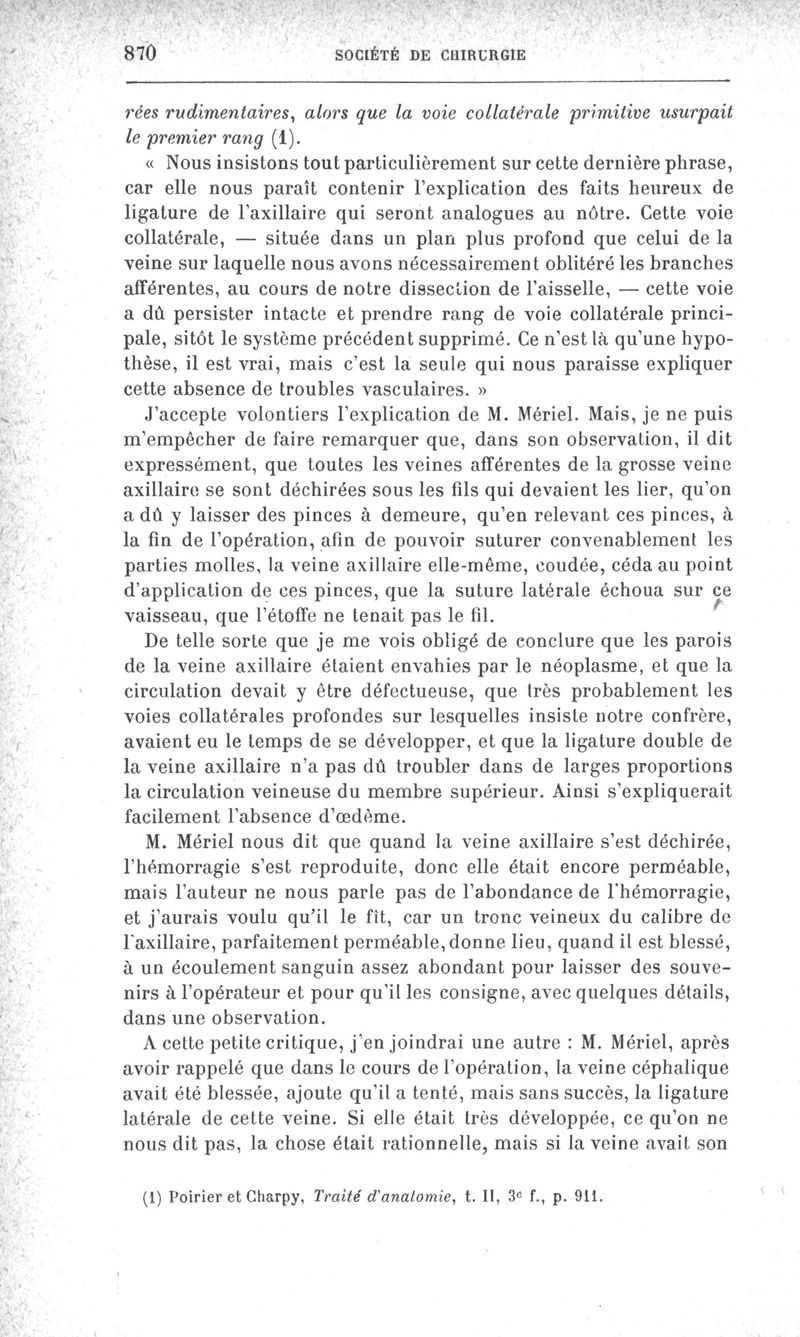 870 SOCIÉTÉ DE CHIRURGIE

rées rudimentaires, alors que la voie collatérale primitive usurpait le premier rang (1).

« Nous insistons tout particulièrement sur cette dernière phrase, car elle nous paraît contenir l'explication des faits heureux de ligature de l'axillaire qui seront analogues au nôtre. Cette voie collatérale, — située dans un plan plus profond que celui de la veine sur laquelle nous avons nécessairement oblitéré les branches afférentes, au cours de notre dissection de l'aisselle, — cette voie a dû persister intacte et prendre rang de voie collatérale principale, sitôt le système précédent supprimé. Ce n'est là qu'une hypothèse, il est vrai, mais c'est la seule qui nous paraisse expliquer cette absence de troubles vasculaires. »

J'accepte volontiers l'explication de M. Mériel. Mais, je ne puis m'empêcher de faire remarquer que, dans son observation, il dit expressément, que toutes les veines afférentes de la grosse veine axillaire se sont déchirées sous les fils qui devaient les lier, qu'on a dû y laisser des pinces à demeure, qu'en relevant ces pinces, à la fin de l'opération, afin de pouvoir suturer convenablement les parties molles, la veine axillaire elle-même, coudée, céda au point d'application de ces pinces, que la suture latérale échoua sur ce vaisseau, que l'étoffe ne tenait pas le fil.

De telle sorte que je me vois obligé de conclure que les parois de la veine axillaire étaient envahies par le néoplasme, et que la circulation devait y être défectueuse, que très probablement les voies collatérales profondes sur lesquelles insiste notre confrère, avaient eu le temps de se développer, et que la ligature double de la veine axillaire n'a pas dû troubler dans de larges proportions la circulation veineuse du membre supérieur. Ainsi s'expliquerait facilement l'absence d'œdème.

M. Mériel nous dit que quand la veine axillaire s'est déchirée, l'hémorragie s'est reproduite, donc elle était encore perméable, mais l'auteur ne nous parle pas de l'abondance de l'hémorragie, et j'aurais voulu qu'il le fît, car un tronc veineux du calibre de l'axillaire, parfaitement perméable, donne lieu, quand il est blessé, à un écoulement sanguin assez abondant pour laisser des souvenirs à l'opérateur et pour qu'il les consigne, avec quelques détails, dans une observation.

A cette petite critique, j'en joindrai une autre : M. Mériel, après avoir rappelé que dans le cours de l'opération, la veine céphalique avait été blessée, ajoute qu'il a tenté, mais sans succès, la ligature latérale de cette veine. Si elle était très développée, ce qu'on ne nous dit pas, la chose était rationnelle, mais si la veine avait son

(1) Poirier et Charpy, Traité d'anatomie, t. II, 3e f., p. 911.